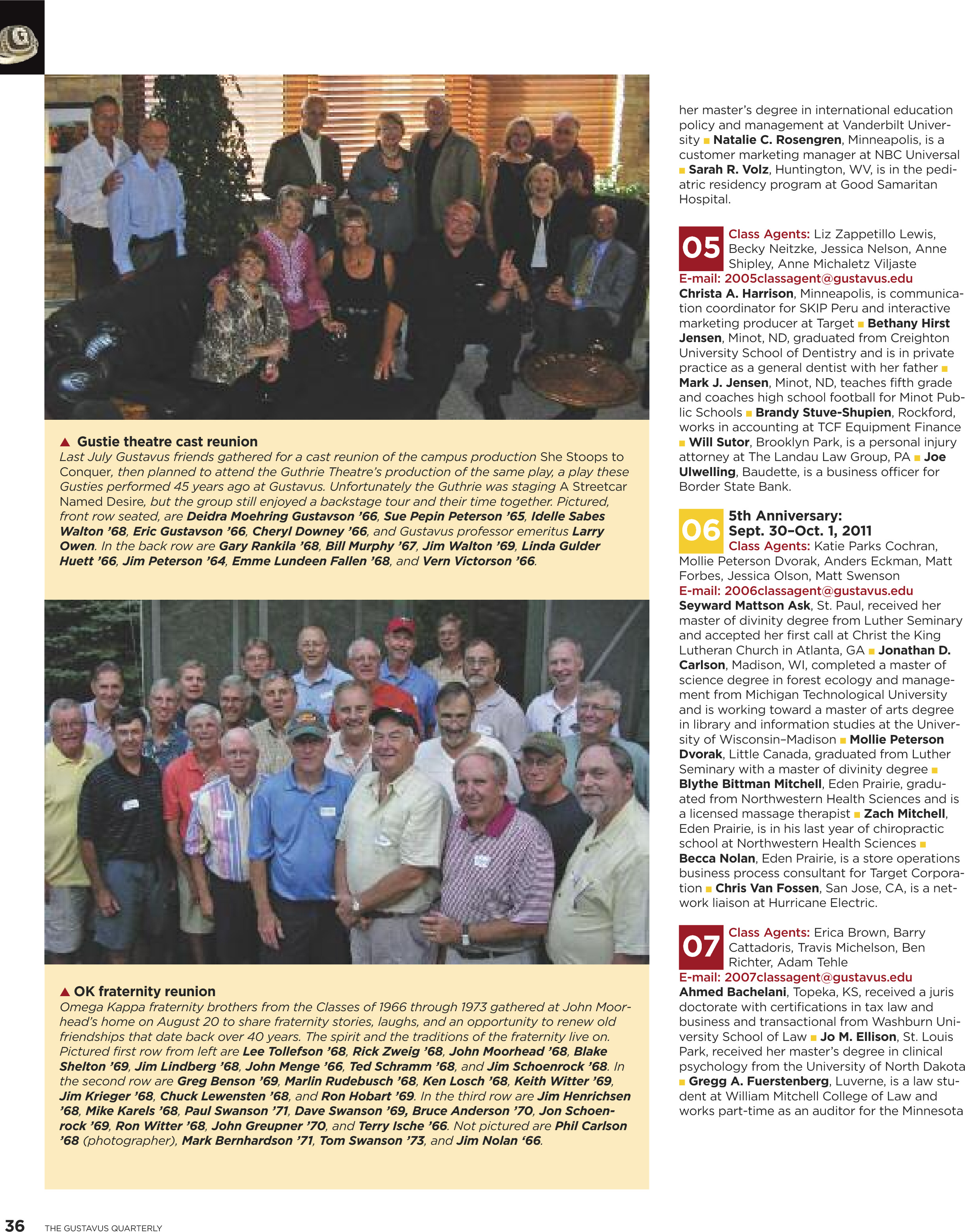 ▲ Gustie theatre cast reunion
Last July Gustavus friends gathered for a cast reunion of the campus production She Stoops to Conquer, then planned to attend the Guthrie Theatre's production of the same play, a play these Gusties performed 45 years ago at Gustavus. Unfortunately the Guthrie was staging A Streetcar Named Desire, but the group still enjoyed a backstage tour and their time together. Pictured, front row seated, are Deidra Moehring Gustavson '66, Sue Pepin Peterson '65, Idelle Sabes Walton '68, Eric Gustavson '66, Cheryl Downey '66, and Gustavus professor emeritus Larry Owen. In the back row are Gary Rankila '68, Bill Murphy '67, Jim Walton '69, Linda Gulder Huett '66, Jim Peterson '64, Emme Lundeen Fallen '68, and Vern Victorson '66.

▲ OK fraternity reunion
Omega Kappa fraternity brothers from the Classes of 1966 through 1973 gathered at John Moorhead's home on August 20 to share fraternity stories, laughs, and an opportunity to renew old friendships that date back over 40 years. The spirit and the traditions of the fraternity live on. Pictured first row from left are Lee Tollefson '68, Rick Zweig '68, John Moorhead '68, Blake Shelton '69, Jim Lindberg '68, John Menge '66, Ted Schramm '68, and Jim Schoenrock '68. In the second row are Greg Benson '69, Marlin Rudebusch '68, Ken Losch '68, Keith Witter '69, Jim Krieger '68, Chuck Lewensten '68, and Ron Hobart '69. In the third row are Jim Henrichsen '68, Mike Karels '68, Paul Swanson '71, Dave Swanson '69, Bruce Anderson '70, Jon Schoenrock '69, Ron Witter '68, John Greupner '70, and Terry Ische '66. Not pictured are Phil Carlson '68 (photographer), Mark Bernhardson '71, Tom Swanson '73, and Jim Nolan '66.

her master's degree in international education policy and management at Vanderbilt University ■ Natalie C. Rosengren, Minneapolis, is a customer marketing manager at NBC Universal ■ Sarah R. Volz, Huntington, WV, is in the pediatric residency program at Good Samaritan Hospital.

05 Class Agents: Liz Zappetillo Lewis, Becky Neitzke, Jessica Nelson, Anne Shipley, Anne Michaletz Viljaste
E-mail: 2005classagent@gustavus.edu
Christa A. Harrison, Minneapolis, is communication coordinator for SKIP Peru and interactive marketing producer at Target ■ Bethany Hirst Jensen, Minot, ND, graduated from Creighton University School of Dentistry and is in private practice as a general dentist with her father ■ Mark J. Jensen, Minot, ND, teaches fifth grade and coaches high school football for Minot Public Schools ■ Brandy Stuve-Shupien, Rockford, works in accounting at TCF Equipment Finance ■ Will Sutor, Brooklyn Park, is a personal injury attorney at The Landau Law Group, PA ■ Joe Ulwelling, Baudette, is a business officer for Border State Bank.

06 5th Anniversary: Sept. 30–Oct. 1, 2011
Class Agents: Katie Parks Cochran, Mollie Peterson Dvorak, Anders Eckman, Matt Forbes, Jessica Olson, Matt Swenson
E-mail: 2006classagent@gustavus.edu
Seyward Mattson Ask, St. Paul, received her master of divinity degree from Luther Seminary and accepted her first call at Christ the King Lutheran Church in Atlanta, GA ■ Jonathan D. Carlson, Madison, WI, completed a master of science degree in forest ecology and management from Michigan Technological University and is working toward a master of arts degree in library and information studies at the University of Wisconsin–Madison ■ Mollie Peterson Dvorak, Little Canada, graduated from Luther Seminary with a master of divinity degree ■ Blythe Bittman Mitchell, Eden Prairie, graduated from Northwestern Health Sciences and is a licensed massage therapist ■ Zach Mitchell, Eden Prairie, is in his last year of chiropractic school at Northwestern Health Sciences ■ Becca Nolan, Eden Prairie, is a store operations business process consultant for Target Corporation ■ Chris Van Fossen, San Jose, CA, is a network liaison at Hurricane Electric.

07 Class Agents: Erica Brown, Barry Cattadoris, Travis Michelson, Ben Richter, Adam Tehle
E-mail: 2007classagent@gustavus.edu
Ahmed Bachelani, Topeka, KS, received a juris doctorate with certifications in tax law and business and transactional from Washburn University School of Law ■ Jo M. Ellison, St. Louis Park, received her master's degree in clinical psychology from the University of North Dakota ■ Gregg A. Fuerstenberg, Luverne, is a law student at William Mitchell College of Law and works part-time as an auditor for the Minnesota

36 THE GUSTAVUS QUARTERLY